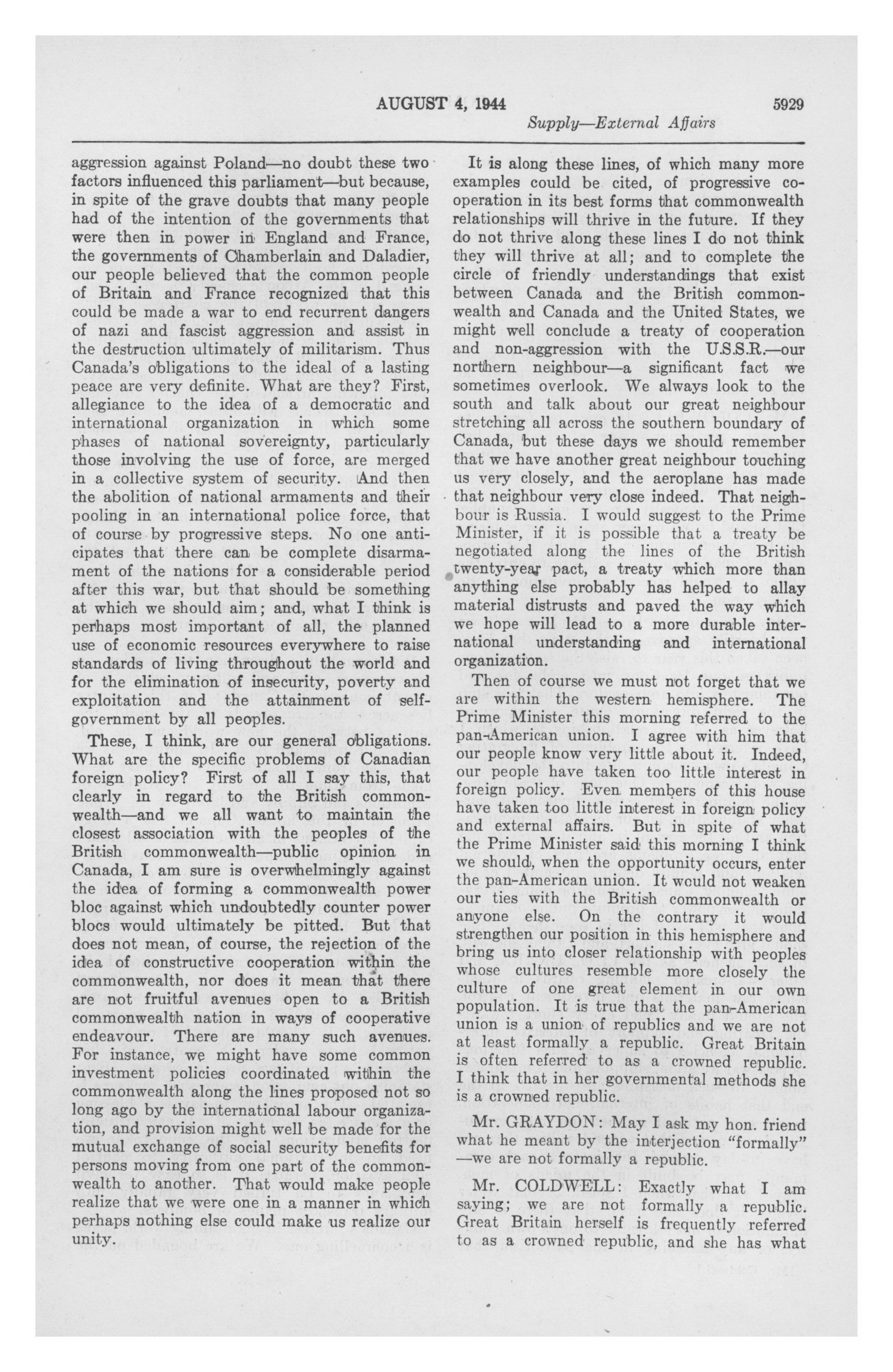 AUGUST 4, 1944 5929

Supply—External Affairs

aggression against Poland—no doubt these two factors influenced this parliament—but because, in spite of the grave doubts that many people had of the intention of the governments that were then in power in England and France, the governments of Chamberlain and Daladier, our people believed that the common people of Britain and France recognized that this could be made a war to end recurrent dangers of nazi and fascist aggression and assist in the destruction ultimately of militarism. Thus Canada's obligations to the ideal of a lasting peace are very definite. What are they? First, allegiance to the idea of a democratic and international organization in which some phases of national sovereignty, particularly those involving the use of force, are merged in a collective system of security. And then the abolition of national armaments and their pooling in an international police force, that of course by progressive steps. No one anticipates that there can be complete disarmament of the nations for a considerable period after this war, but that should be something at which we should aim; and, what I think is perhaps most important of all, the planned use of economic resources everywhere to raise standards of living throughout the world and for the elimination of insecurity, poverty and exploitation and the attainment of self-government by all peoples.

These, I think, are our general obligations. What are the specific problems of Canadian foreign policy? First of all I say this, that clearly in regard to the British commonwealth—and we all want to maintain the closest association with the peoples of the British commonwealth—public opinion in Canada, I am sure is overwhelmingly against the idea of forming a commonwealth power bloc against which undoubtedly counter power blocs would ultimately be pitted. But that does not mean, of course, the rejection of the idea of constructive cooperation within the commonwealth, nor does it mean that there are not fruitful avenues open to a British commonwealth nation in ways of cooperative endeavour. There are many such avenues. For instance, we might have some common investment policies coordinated within the commonwealth along the lines proposed not so long ago by the international labour organization, and provision might well be made for the mutual exchange of social security benefits for persons moving from one part of the commonwealth to another. That would make people realize that we were one in a manner in which perhaps nothing else could make us realize our unity.

It is along these lines, of which many more examples could be cited, of progressive cooperation in its best forms that commonwealth relationships will thrive in the future. If they do not thrive along these lines I do not think they will thrive at all; and to complete the circle of friendly understandings that exist between Canada and the British commonwealth and Canada and the United States, we might well conclude a treaty of cooperation and non-aggression with the U.S.S.R.—our northern neighbour—a significant fact we sometimes overlook. We always look to the south and talk about our great neighbour stretching all across the southern boundary of Canada, but these days we should remember that we have another great neighbour touching us very closely, and the aeroplane has made that neighbour very close indeed. That neighbour is Russia. I would suggest to the Prime Minister, if it is possible that a treaty be negotiated along the lines of the British twenty-year pact, a treaty which more than anything else probably has helped to allay material distrusts and paved the way which we hope will lead to a more durable international understanding and international organization.

Then of course we must not forget that we are within the western hemisphere. The Prime Minister this morning referred to the pan-American union. I agree with him that our people know very little about it. Indeed, our people have taken too little interest in foreign policy. Even members of this house have taken too little interest in foreign policy and external affairs. But in spite of what the Prime Minister said this morning I think we should, when the opportunity occurs, enter the pan-American union. It would not weaken our ties with the British commonwealth or anyone else. On the contrary it would strengthen our position in this hemisphere and bring us into closer relationship with peoples whose cultures resemble more closely the culture of one great element in our own population. It is true that the pan-American union is a union of republics and we are not at least formally a republic. Great Britain is often referred to as a crowned republic. I think that in her governmental methods she is a crowned republic.

Mr. GRAYDON: May I ask my hon. friend what he meant by the interjection "formally" —we are not formally a republic.

Mr. COLDWELL: Exactly what I am saying; we are not formally a republic. Great Britain herself is frequently referred to as a crowned republic, and she has what